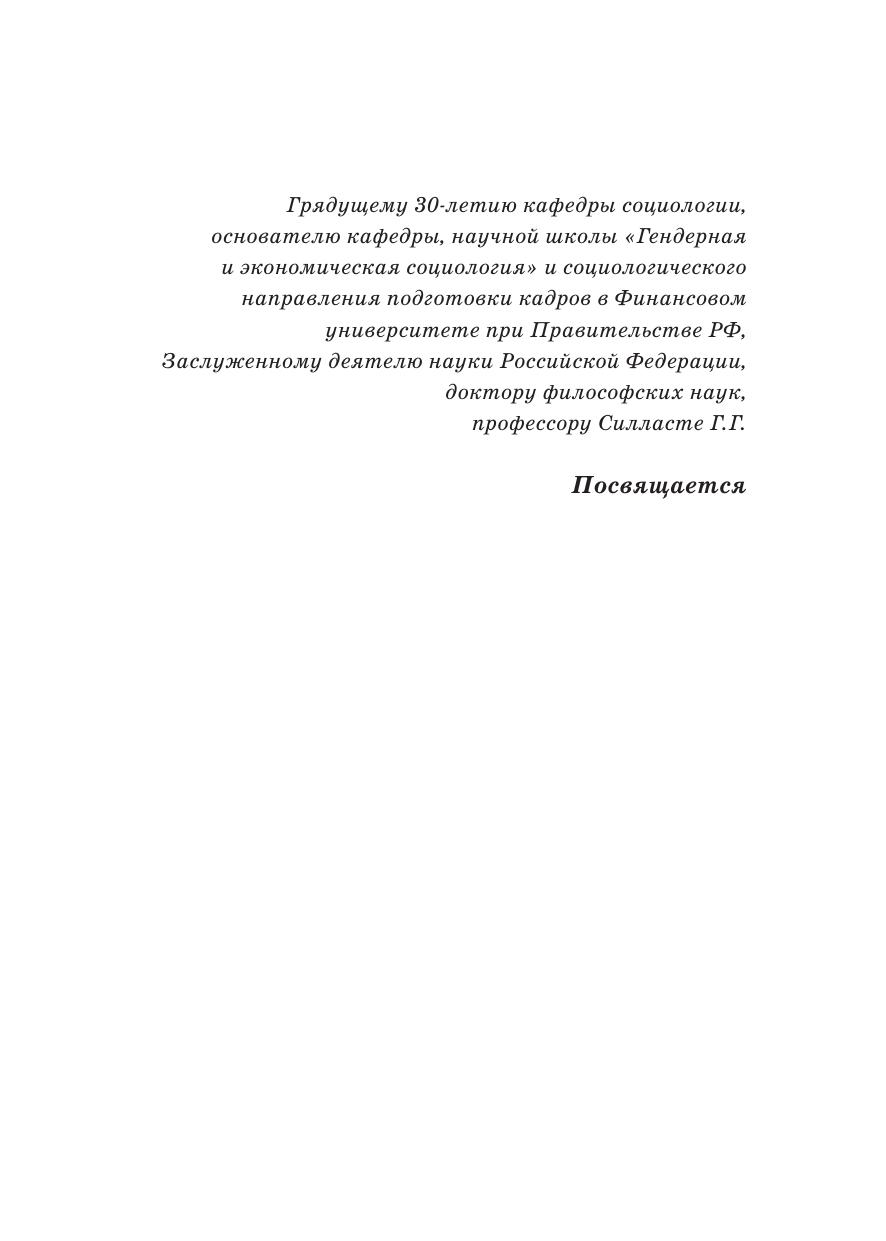 Грядущему 30-летию кафедры социологии, основателю кафедры, научной школы «Гендерная и экономическая социология» и социологического направления подготовки кадров в Финансовом университете при Правительстве РФ, Заслуженному деятелю науки Российской Федерации, доктору философских наук, профессору Силласте Г.Г.

Посвящается